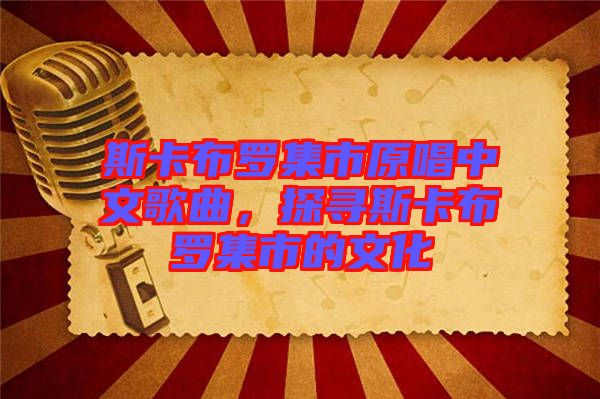 斯卡布罗集市原唱中文歌曲，探寻斯卡布罗集市的文化